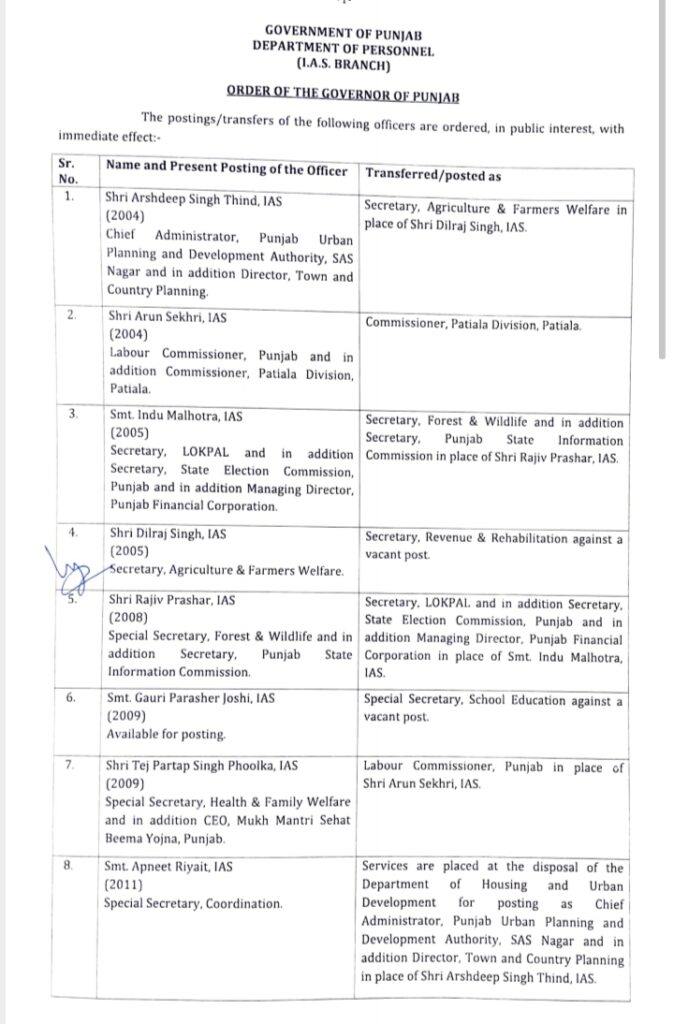 GOVERNMENT OF PUNJAB
DEPARTMENT OF PERSONNEL
(I.A.S. BRANCH)

ORDER OF THE GOVERNOR OF PUNJAB

The postings/transfers of the following officers are ordered, in public interest, with immediate effect:-

| Sr. No. | Name and Present Posting of the Officer | Transferred/posted as |
|---|---|---|
| 1. | Shri Arshdeep Singh Thind, IAS (2004) Chief Administrator, Punjab Urban Planning and Development Authority, SAS Nagar and in addition Director, Town and Country Planning. | Secretary, Agriculture & Farmers Welfare in place of Shri Dilraj Singh, IAS. |
| 2. | Shri Arun Sekhri, IAS (2004) Labour Commissioner, Punjab and in addition Commissioner, Patiala Division, Patiala. | Commissioner, Patiala Division, Patiala. |
| 3. | Smt. Indu Malhotra, IAS (2005) Secretary, LOKPAL and in addition Secretary, State Election Commission, Punjab and in addition Managing Director, Punjab Financial Corporation. | Secretary, Forest & Wildlife and in addition Secretary, Punjab State Information Commission in place of Shri Rajiv Prashar, IAS. |
| 4. | Shri Dilraj Singh, IAS (2005) Secretary, Agriculture & Farmers Welfare. | Secretary, Revenue & Rehabilitation against a vacant post. |
| 5. | Shri Rajiv Prashar, IAS (2008) Special Secretary, Forest & Wildlife and in addition Secretary, Punjab State Information Commission. | Secretary, LOKPAL and in addition Secretary, State Election Commission, Punjab and in addition Managing Director, Punjab Financial Corporation in place of Smt. Indu Malhotra, IAS. |
| 6. | Smt. Gauri Parasher Joshi, IAS (2009) Available for posting. | Special Secretary, School Education against a vacant post. |
| 7. | Shri Tej Partap Singh Phoolka, IAS (2009) Special Secretary, Health & Family Welfare and in addition CEO, Mukh Mantri Sehat Beema Yojna, Punjab. | Labour Commissioner, Punjab in place of Shri Arun Sekhri, IAS. |
| 8. | Smt. Apneet Riyait, IAS (2011) Special Secretary, Coordination. | Services are placed at the disposal of the Department of Housing and Urban Development for posting as Chief Administrator, Punjab Urban Planning and Development Authority, SAS Nagar and in addition Director, Town and Country Planning in place of Shri Arshdeep Singh Thind, IAS. |